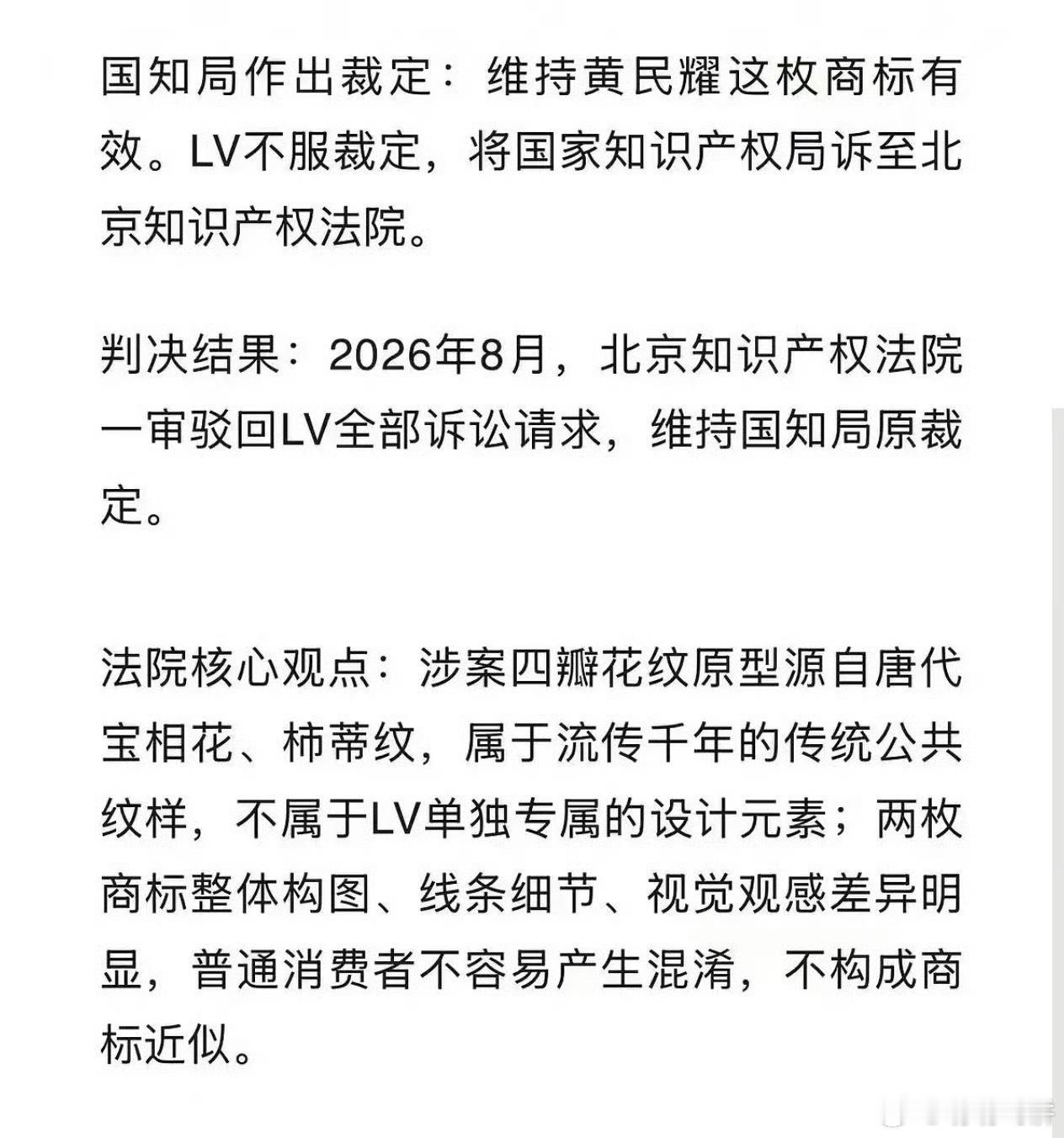 国知局作出裁定：维持黄民耀这枚商标有效。LV不服裁定，将国家知识产权局诉至北京知识产权法院。

判决结果：2026年8月，北京知识产权法院一审驳回LV全部诉讼请求，维持国知局原裁定。

法院核心观点：涉案四瓣花纹原型源自唐代宝相花、柿蒂纹，属于流传千年的传统公共纹样，不属于LV单独专属的设计元素；两枚商标整体构图、线条细节、视觉观感差异明显，普通消费者不容易产生混淆，不构成商标近似。